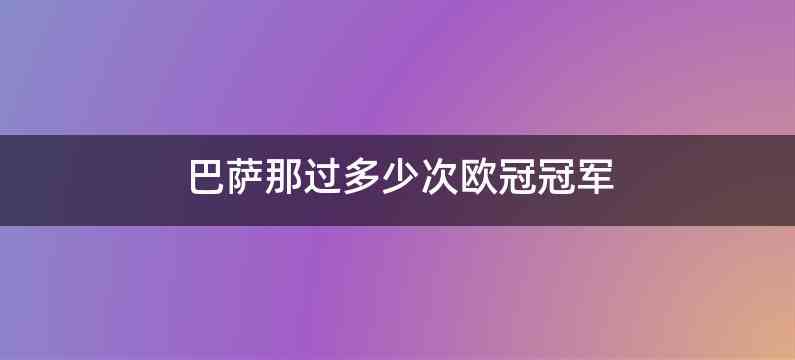 巴萨那过多少次欧冠冠军